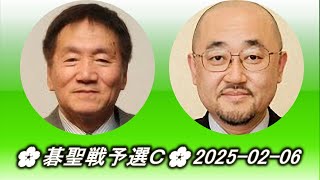 碁聖戦予選C 2025-02-06